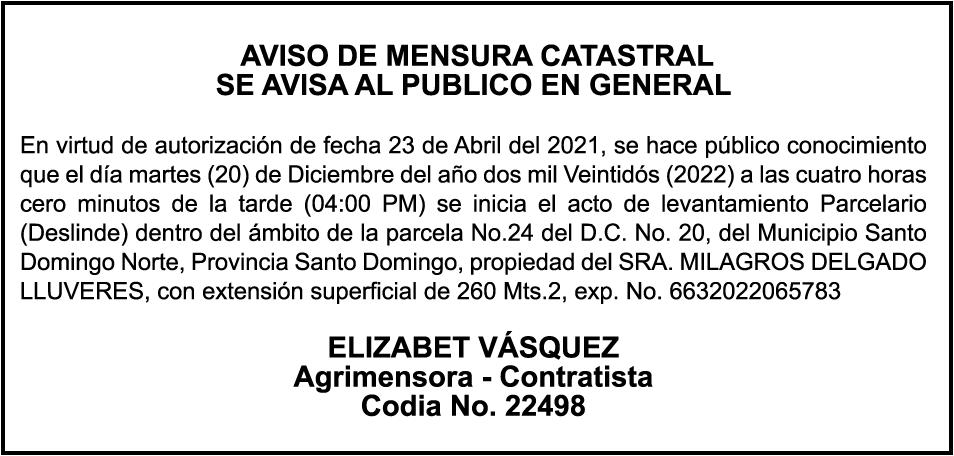 AVISO DE MENSURA CATASTRAL
SE AVISA AL PUBLICO EN GENERAL

En virtud de autorización de fecha 23 de Abril del 2021, se hace público conocimiento que el día martes (20) de Diciembre del año dos mil Veintidós (2022) a las cuatro horas cero minutos de la tarde (04:00 PM) se inicia el acto de levantamiento Parcelario (Deslinde) dentro del ámbito de la parcela No.24 del D.C. No. 20, del Municipio Santo Domingo Norte, Provincia Santo Domingo, propiedad del SRA. MILAGROS DELGADO LLUVERES, con extensión superficial de 260 Mts.2, exp. No. 6632022065783

ELIZABET VÁSQUEZ
Agrimensora - Contratista
Codia No. 22498